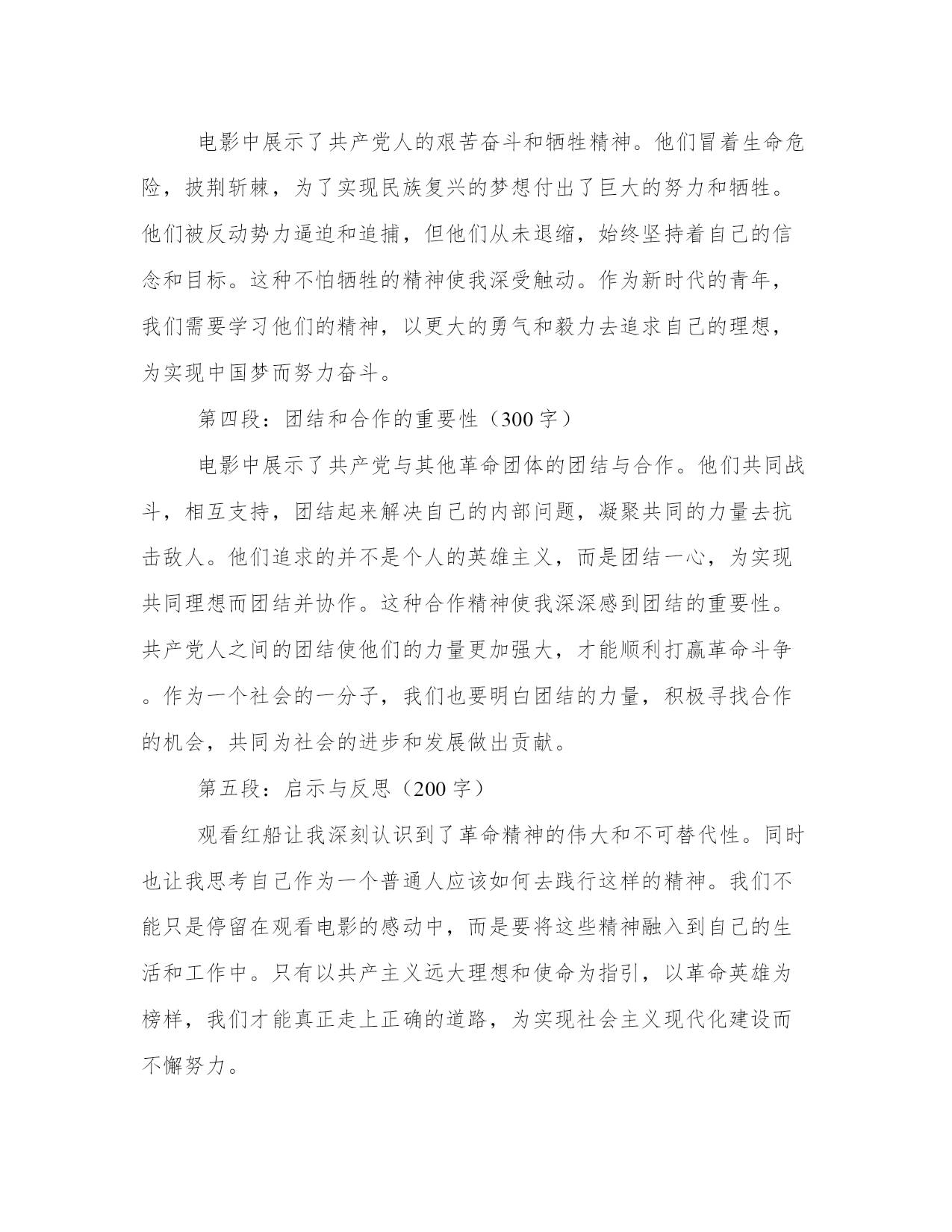 电影中展示了共产党人的艰苦奋斗和牺牲精神。他们冒着生命危险，披荆斩棘，为了实现民族复兴的梦想付出了巨大的努力和牺牲。他们被反动势力逼迫和追捕，但他们从未退缩，始终坚持着自己的信念和目标。这种不怕牺牲的精神使我深受触动。作为新时代的青年，我们需要学习他们的精神，以更大的勇气和毅力去追求自己的理想，为实现中国梦而努力奋斗。

第四段：团结和合作的重要性（300字）

电影中展示了共产党与其他革命团体的团结与合作。他们共同战斗，相互支持，团结起来解决自己的内部问题，凝聚共同的力量去抗击敌人。他们追求的并不是个人的英雄主义，而是团结一心，为实现共同理想而团结并协作。这种合作精神使我深深感到团结的重要性。共产党人之间的团结使他们的力量更加强大，才能顺利打赢革命斗争。作为一个社会的一分子，我们也要明白团结的力量，积极寻找合作的机会，共同为社会的进步和发展做出贡献。

第五段：启示与反思（200字）

观看红船让我深刻认识到了革命精神的伟大和不可替代性。同时也让我思考自己作为一个普通人应该如何去践行这样的精神。我们不能只是停留在观看电影的感动中，而是要将这些精神融入到自己的生活和工作中。只有以共产主义远大理想和使命为指引，以革命英雄为榜样，我们才能真正走上正确的道路，为实现社会主义现代化建设而不懈努力。